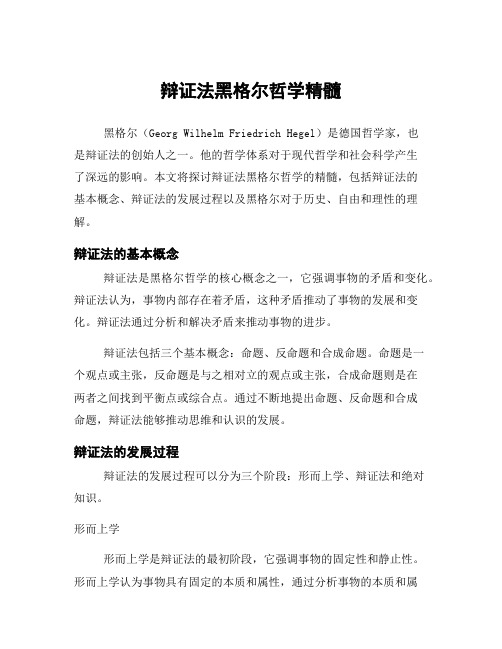 辩证法黑格尔哲学精髓

黑格尔（Georg Wilhelm Friedrich Hegel）是德国哲学家，也是辩证法的创始人之一。他的哲学体系对于现代哲学和社会科学产生了深远的影响。本文将探讨辩证法黑格尔哲学的精髓，包括辩证法的基本概念、辩证法的发展过程以及黑格尔对于历史、自由和理性的理解。

辩证法的基本概念

辩证法是黑格尔哲学的核心概念之一，它强调事物的矛盾和变化。辩证法认为，事物内部存在着矛盾，这种矛盾推动了事物的发展和变化。辩证法通过分析和解决矛盾来推动事物的进步。

辩证法包括三个基本概念：命题、反命题和合成命题。命题是一个观点或主张，反命题是与之相对立的观点或主张，合成命题则是在两者之间找到平衡点或综合点。通过不断地提出命题、反命题和合成命题，辩证法能够推动思维和认识的发展。

辩证法的发展过程

辩证法的发展过程可以分为三个阶段：形而上学、辩证法和绝对知识。

形而上学

形而上学是辩证法的最初阶段，它强调事物的固定性和静止性。形而上学认为事物具有固定的本质和属性，通过分析事物的本质和属